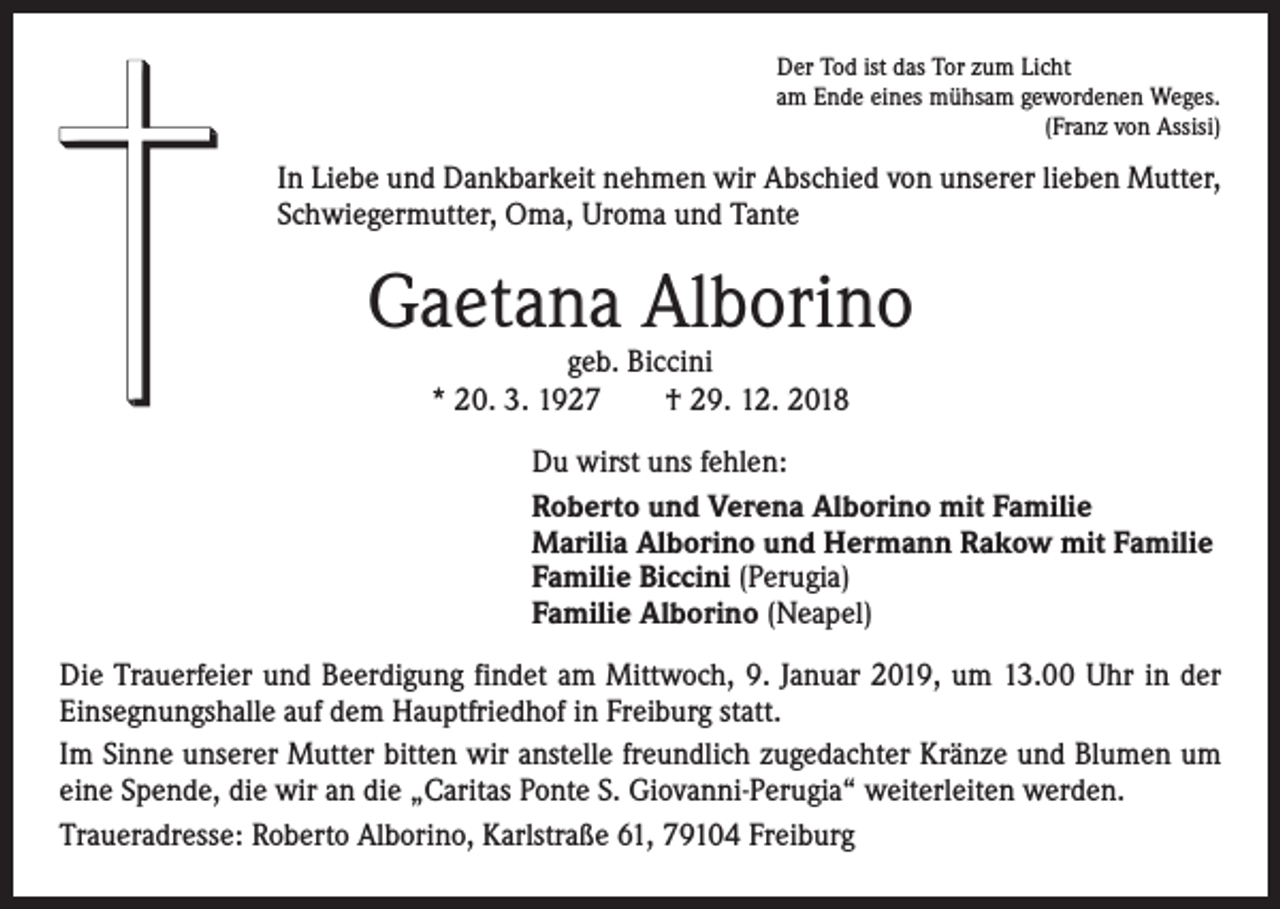 Der Tod ist das Tor zum Licht
am Ende eines mühsam gewordenen Weges.
(Franz von Assisi)

In Liebe und Dankbarkeit nehmen wir Abschied von unserer lieben Mutter, Schwiegermutter, Oma, Uroma und Tante

Gaetana Alborino

geb. Biccini
* 20. 3. 1927 † 29. 12. 2018

Du wirst uns fehlen:

Roberto und Verena Alborino mit Familie
Marilia Alborino und Hermann Rakow mit Familie
Familie Biccini (Perugia)
Familie Alborino (Neapel)

Die Trauerfeier und Beerdigung findet am Mittwoch, 9. Januar 2019, um 13.00 Uhr in der Einsegnungshalle auf dem Hauptfriedhof in Freiburg statt.

Im Sinne unserer Mutter bitten wir anstelle freundlich zugedachter Kränze und Blumen um eine Spende, die wir an die „Caritas Ponte S. Giovanni-Perugia“ weiterleiten werden.

Traueradresse: Roberto Alborino, Karlstraße 61, 79104 Freiburg